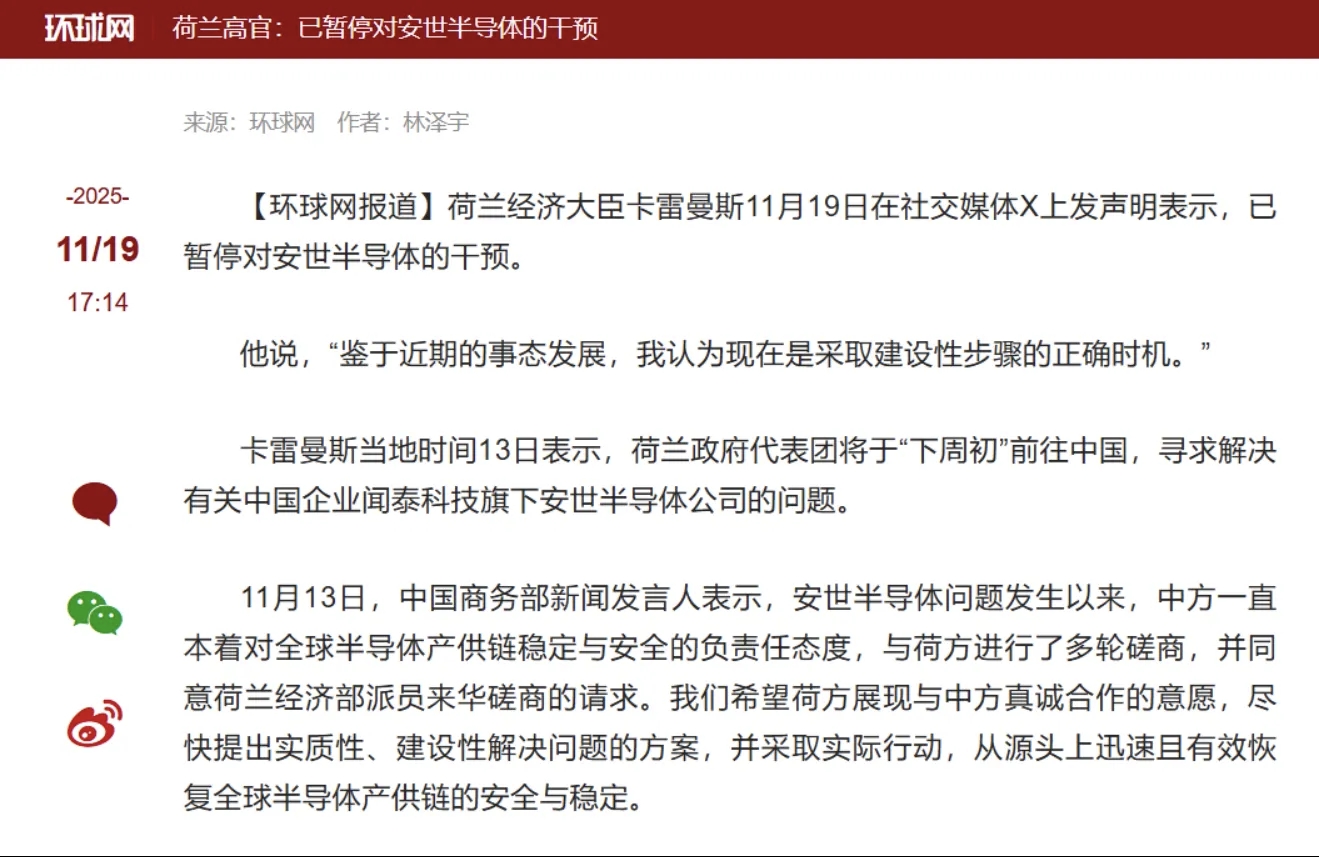 环球网 荷兰高官：已暂停对安世半导体的干预

来源：环球网 作者：林泽宇

-2025-
11/19
17:14

【环球网报道】荷兰经济大臣卡雷曼斯11月19日在社交媒体X上发声明表示，已暂停对安世半导体的干预。

他说，“鉴于近期的事态发展，我认为现在是采取建设性步骤的正确时机。”

卡雷曼斯当地时间13日表示，荷兰政府代表团将于“下周初”前往中国，寻求解决有关中国企业闻泰科技旗下安世半导体公司的问题。

11月13日，中国商务部新闻发言人表示，安世半导体问题发生以来，中方一直本着对全球半导体产供链稳定与安全的负责任态度，与荷方进行了多轮磋商，并同意荷兰经济部派员来华磋商的请求。我们希望荷方展现与中方真诚合作的意愿，尽快提出实质性、建设性解决问题的方案，并采取实际行动，从源头上迅速且有效恢复全球半导体产供链的安全与稳定。